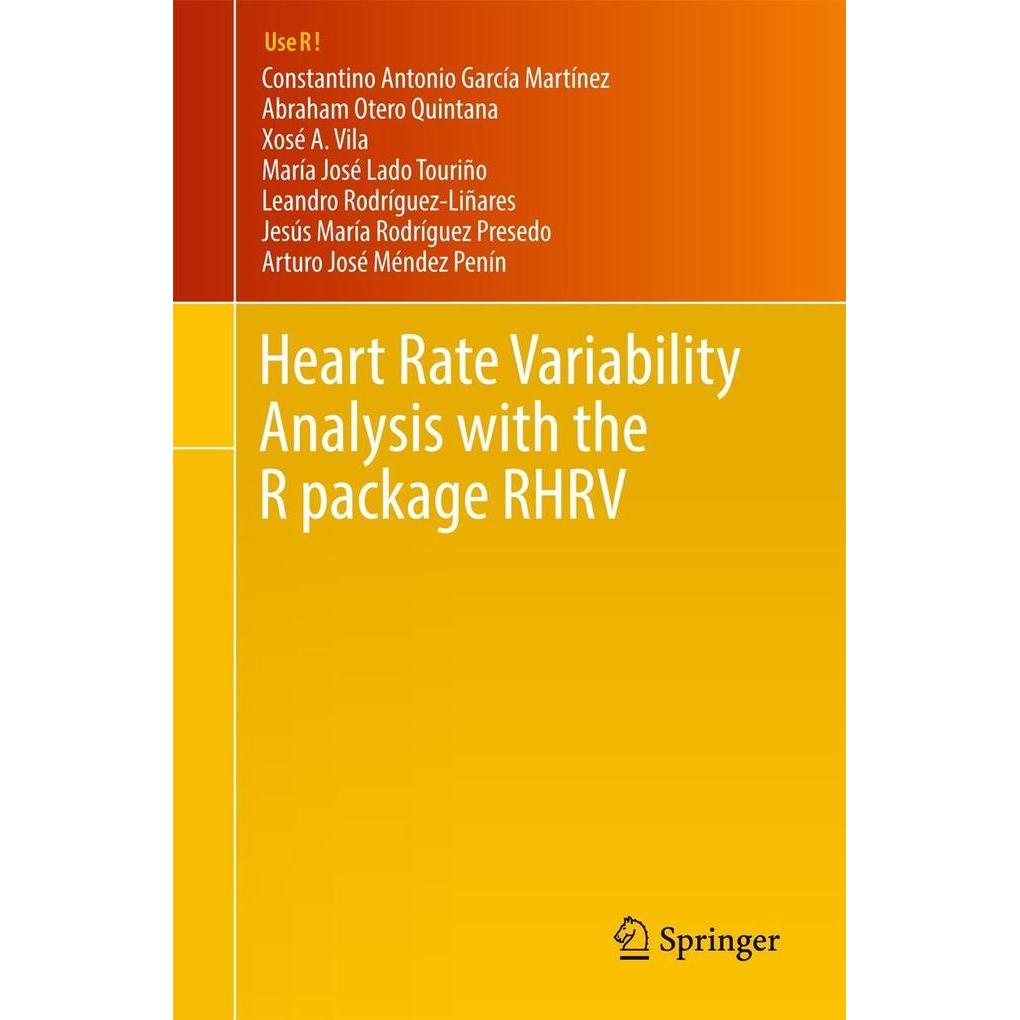 Use R !

Constantino Antonio García Martínez
Abraham Otero Quintana
Xosé A. Vila
María José Lado Touriño
Leandro Rodríguez-Liñares
Jesús María Rodríguez Presedo
Arturo José Méndez Penín

Heart Rate Variability Analysis with the R package RHRV

Springer